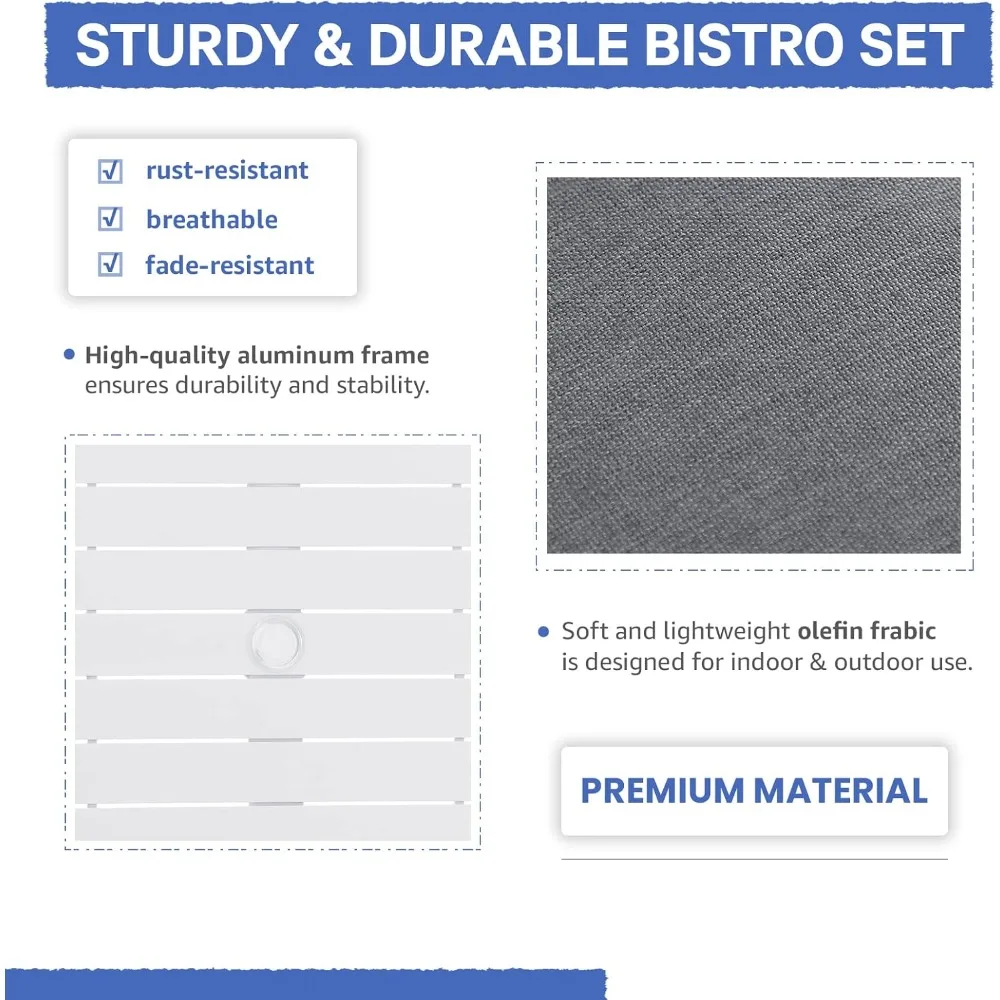 STURDY & DURABLE BISTRO SET

☑ rust-resistant
☑ breathable
☑ fade-resistant

• High-quality aluminum frame ensures durability and stability.

• Soft and lightweight olefin frabic is designed for indoor & outdoor use.

PREMIUM MATERIAL